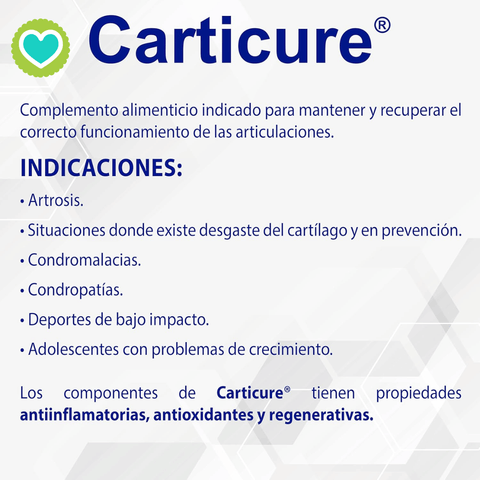 Carticure®

Complemento alimenticio indicado para mantener y recuperar el correcto funcionamiento de las articulaciones.

INDICACIONES:

• Artrosis.

• Situaciones donde existe desgaste del cartílago y en prevención.

• Condromalacias.

• Condropatías.

• Deportes de bajo impacto.

• Adolescentes con problemas de crecimiento.

Los componentes de Carticure® tienen propiedades antiinflamatorias, antioxidantes y regenerativas.